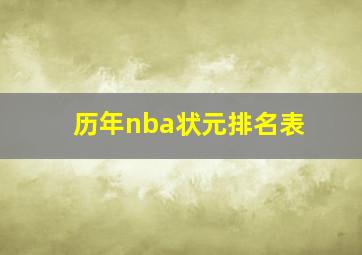 历年nba状元排名表